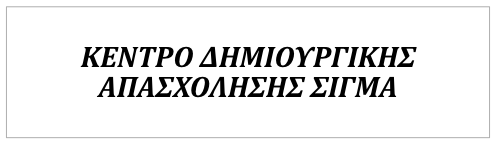 ΚΕΝΤΡΟ ΔΗΜΙΟΥΡΓΙΚΗΣ ΑΠΑΣΧΟΛΗΣΗΣ ΣΙΓΜΑ